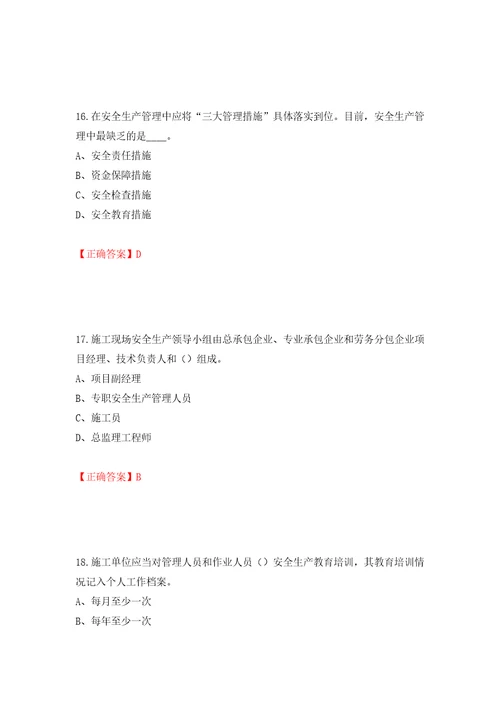 16.在安全生产管理中应将“三大管理措施”具体落实到位。目前，安全生产管理中最缺乏的是____。
A、安全责任措施
B、资金保障措施
C、安全检查措施
D、安全教育措施

【正确答案】D

17.施工现场安全生产领导小组由总承包企业、专业承包企业和劳务分包企业项目经理、技术负责人和（）组成。
A、项目副经理
B、专职安全生产管理人员
C、施工员
D、总监理工程师

【正确答案】B

18.施工单位应当对管理人员和作业人员（）安全生产教育培训，其教育培训情况记入个人工作档案。
A、每月至少一次
B、每年至少一次